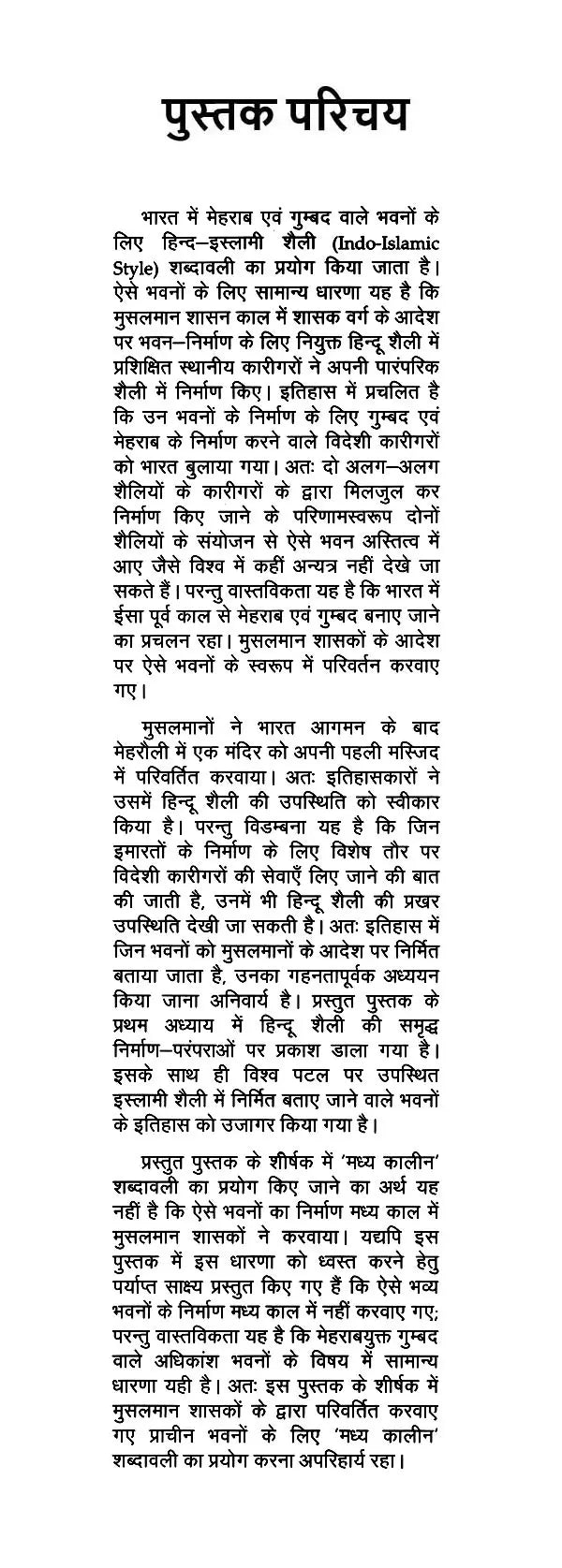 पुस्तक परिचय

भारत में मेहराब एवं गुम्बद वाले भवनों के लिए हिन्द–इस्लामी शैली (Indo-Islamic Style) शब्दावली का प्रयोग किया जाता है। ऐसे भवनों के लिए सामान्य धारणा यह है कि मुसलमान शासन काल में शासक वर्ग के आदेश पर भवन–निर्माण के लिए नियुक्त हिन्दू शैली में प्रशिक्षित स्थानीय कारीगरों ने अपनी पारंपरिक शैली में निर्माण किए। इतिहास में प्रचलित है कि उन भवनों के निर्माण के लिए गुम्बद एवं मेहराब के निर्माण करने वाले विदेशी कारीगरों को भारत बुलाया गया। अतः दो अलग–अलग शैलियों के कारीगरों के द्वारा मिलजुल कर निर्माण किए जाने के परिणामस्वरूप दोनों शैलियों के संयोजन से ऐसे भवन अस्तित्व में आए जैसे विश्व में कहीं अन्यत्र नहीं देखे जा सकते हैं। परन्तु वास्तविकता यह है कि भारत में ईसा पूर्व काल से मेहराब एवं गुम्बद बनाए जाने का प्रचलन रहा। मुसलमान शासकों के आदेश पर ऐसे भवनों के स्वरूप में परिवर्तन करवाए गए।

मुसलमानों ने भारत आगमन के बाद मेहरौली में एक मंदिर को अपनी पहली मस्जिद में परिवर्तित करवाया। अतः इतिहासकारों ने उसमें हिन्दू शैली की उपस्थिति को स्वीकार किया है। परन्तु विडम्बना यह है कि जिन इमारतों के निर्माण के लिए विशेष तौर पर विदेशी कारीगरों की सेवाएँ लिए जाने की बात की जाती है, उनमें भी हिन्दू शैली की प्रखर उपस्थिति देखी जा सकती है। अतः इतिहास में जिन भवनों को मुसलमानों के आदेश पर निर्मित बताया जाता है, उनका गहनतापूर्वक अध्ययन किया जाना अनिवार्य है। प्रस्तुत पुस्तक के प्रथम अध्याय में हिन्दू शैली की समृद्ध निर्माण–परंपराओं पर प्रकाश डाला गया है। इसके साथ ही विश्व पटल पर उपस्थित इस्लामी शैली में निर्मित बताए जाने वाले भवनों के इतिहास को उजागर किया गया है।

प्रस्तुत पुस्तक के शीर्षक में 'मध्य कालीन' शब्दावली का प्रयोग किए जाने का अर्थ यह नहीं है कि ऐसे भवनों का निर्माण मध्य काल में मुसलमान शासकों ने करवाया। यद्यपि इस पुस्तक में इस धारणा को ध्वस्त करने हेतु पर्याप्त साक्ष्य प्रस्तुत किए गए हैं कि ऐसे भव्य भवनों के निर्माण मध्य काल में नहीं करवाए गए; परन्तु वास्तविकता यह है कि मेहराबयुक्त गुम्बद वाले अधिकांश भवनों के विषय में सामान्य धारणा यही है। अतः इस पुस्तक के शीर्षक में मुसलमान शासकों के द्वारा परिवर्तित करवाए गए प्राचीन भवनों के लिए 'मध्य कालीन' शब्दावली का प्रयोग करना अपरिहार्य रहा।